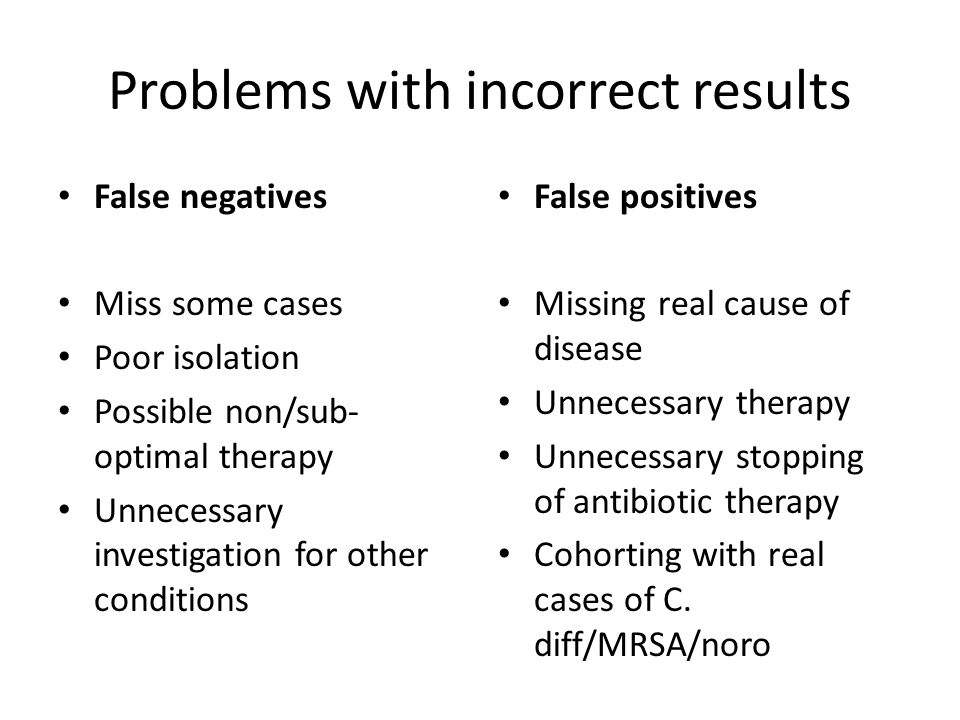 Problems with incorrect results

• False negatives

• Miss some cases
• Poor isolation
• Possible non/sub-optimal therapy
• Unnecessary investigation for other conditions

• False positives

• Missing real cause of disease
• Unnecessary therapy
• Unnecessary stopping of antibiotic therapy
• Cohorting with real cases of C. diff/MRSA/noro